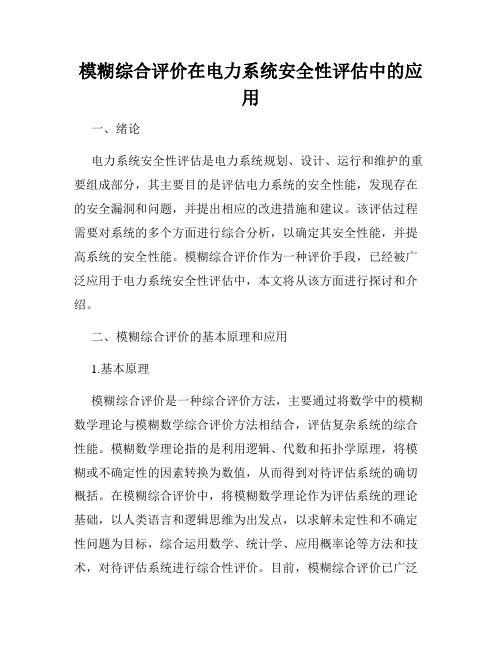 模糊综合评价在电力系统安全性评估中的应用

一、绪论

电力系统安全性评估是电力系统规划、设计、运行和维护的重要组成部分，其主要目的是评估电力系统的安全性能，发现存在的安全漏洞和问题，并提出相应的改进措施和建议。该评估过程需要对系统的多个方面进行综合分析，以确定其安全性能，并提高系统的安全性能。模糊综合评价作为一种评价手段，已经被广泛应用于电力系统安全性评估中，本文将从该方面进行探讨和介绍。

二、模糊综合评价的基本原理和应用

1.基本原理

模糊综合评价是一种综合评价方法，主要通过将数学中的模糊数学理论与模糊数学综合评价方法相结合，评估复杂系统的综合性能。模糊数学理论指的是利用逻辑、代数和拓扑学原理，将模糊或不确定性的因素转换为数值，从而得到对待评估系统的确切概括。在模糊综合评价中，将模糊数学理论作为评估系统的理论基础，以人类语言和逻辑思维为出发点，以求解未定性和不确定性问题为目标，综合运用数学、统计学、应用概率论等方法和技术，对待评估系统进行综合性评价。目前，模糊综合评价已广泛